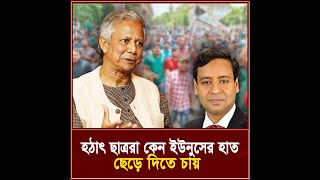 হঠাৎ ছাত্ররা কেন ইউনুসের হাত ছেড়ে দিতে চায়